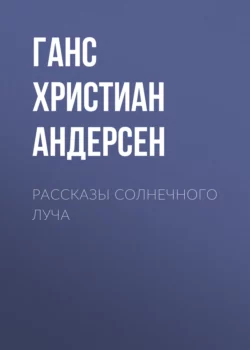 ГАНС ХРИСТИАН АНДЕРСЕН

РАССКАЗЫ СОЛНЕЧНОГО ЛУЧА